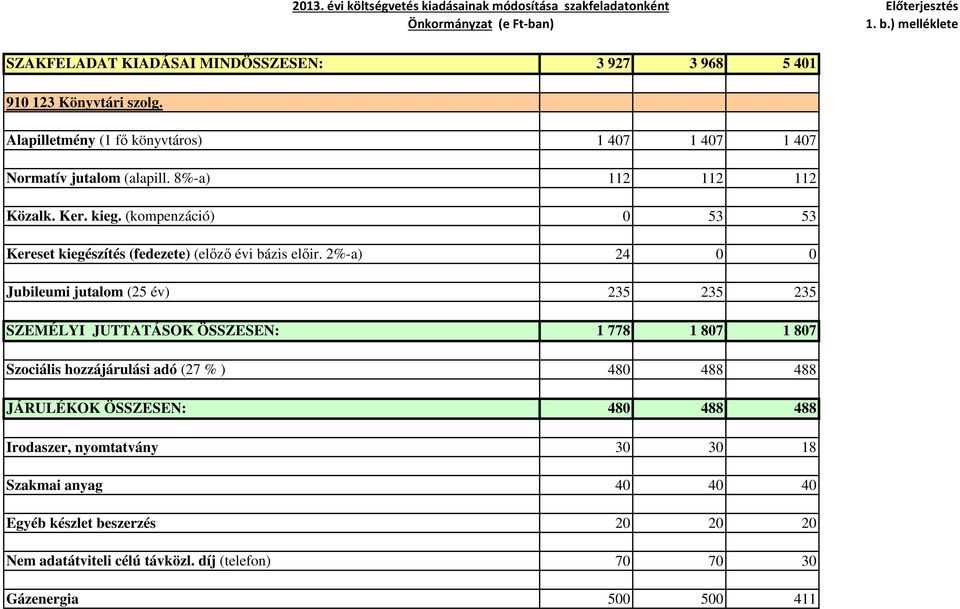 2013. évi költségvetés kiadásainak módosítása szakfeladatonként
Önkormányzat (e Ft-ban)

Előterjesztés
1. b.) melléklete

| | | | |
|---|---|---|---|
| SZAKFELADAT KIADÁSAI MINDÖSSZESEN: | 3 927 | 3 968 | 5 401 |
| 910 123 Könyvtári szolg. | | | |
| Alapilletmény (1 fő könyvtáros) | 1 407 | 1 407 | 1 407 |
| Normatív jutalom (alapill. 8%-a) | 112 | 112 | 112 |
| Közalk. Ker. kieg. (kompenzáció) | 0 | 53 | 53 |
| Kereset kiegészítés (fedezete) (előző évi bázis előir. 2%-a) | 24 | 0 | 0 |
| Jubileumi jutalom (25 év) | 235 | 235 | 235 |
| SZEMÉLYI JUTTATÁSOK ÖSSZESEN: | 1 778 | 1 807 | 1 807 |
| Szociális hozzájárulási adó (27 % ) | 480 | 488 | 488 |
| JÁRULÉKOK ÖSSZESEN: | 480 | 488 | 488 |
| Irodaszer, nyomtatvány | 30 | 30 | 18 |
| Szakmai anyag | 40 | 40 | 40 |
| Egyéb készlet beszerzés | 20 | 20 | 20 |
| Nem adatátviteli célú távközl. díj (telefon) | 70 | 70 | 30 |
| Gázenergia | 500 | 500 | 411 |